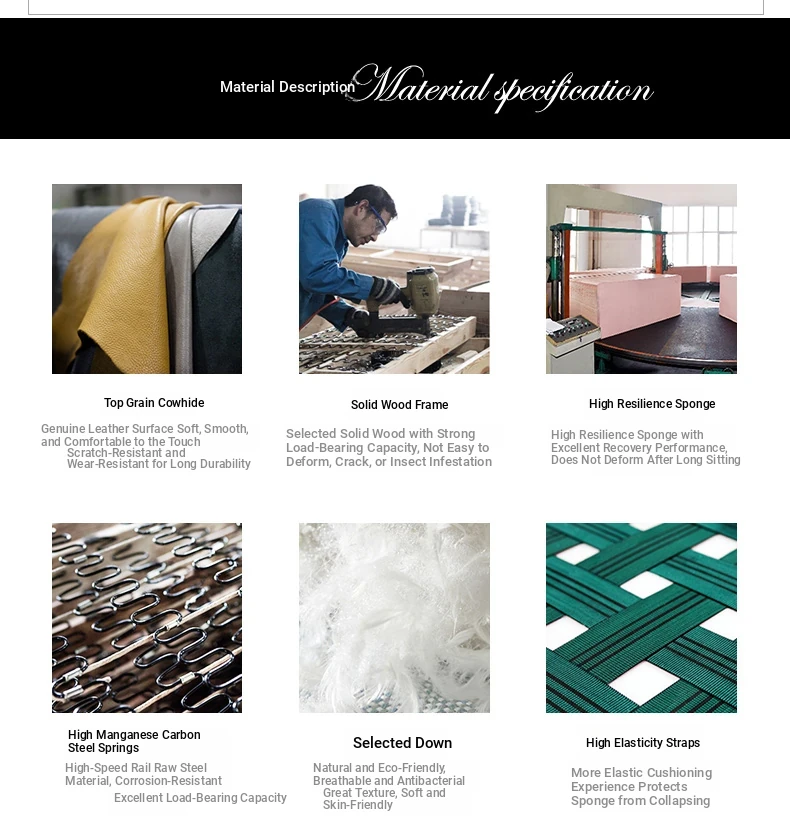 Material Description Material specification

Top Grain Cowhide

Genuine Leather Surface Soft, Smooth, and Comfortable to the Touch Scratch-Resistant and Wear-Resistant for Long Durability

Solid Wood Frame

Selected Solid Wood with Strong Load-Bearing Capacity, Not Easy to Deform, Crack, or Insect Infestation

High Resilience Sponge

High Resilience Sponge with Excellent Recovery Performance, Does Not Deform After Long Sitting

High Manganese Carbon Steel Springs

High-Speed Rail Raw Steel Material, Corrosion-Resistant Excellent Load-Bearing Capacity

Selected Down

Natural and Eco-Friendly, Breathable and Antibacterial Great Texture, Soft and Skin-Friendly

High Elasticity Straps

More Elastic Cushioning Experience Protects Sponge from Collapsing